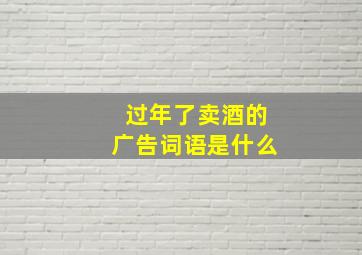 过年了卖酒的
广告词语是什么